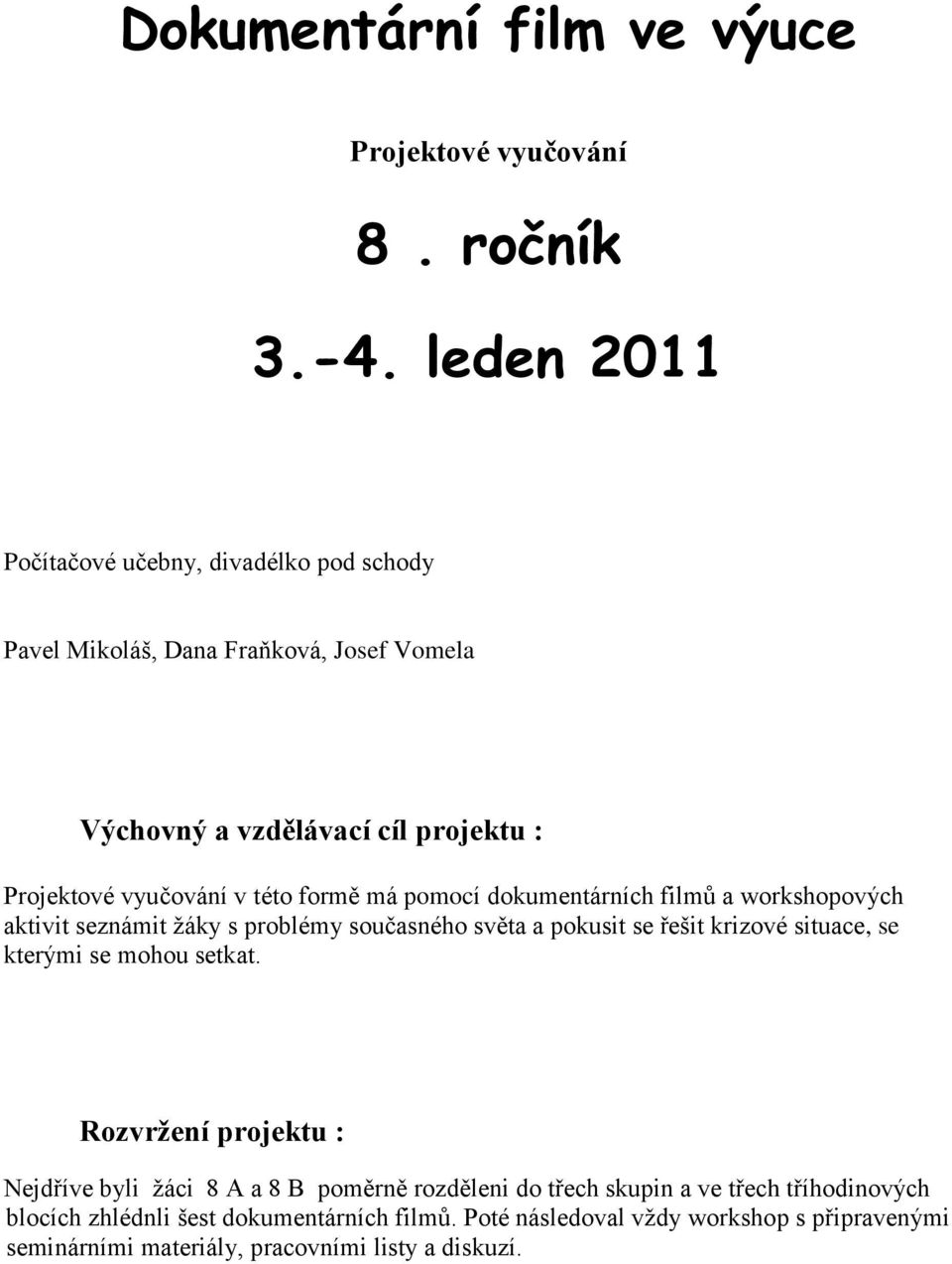 Dokumentární film ve výuce

Projektové vyučování

8 . ročník

3.-4. leden 2011

Počítačové učebny, divadélko pod schody

Pavel Mikoláš, Dana Fraňková, Josef Vomela

Výchovný a vzdělávací cíl projektu :

Projektové vyučování v této formě má pomocí dokumentárních filmů a workshopových aktivit seznámit žáky s problémy současného světa a pokusit se řešit krizové situace, se kterými se mohou setkat.

Rozvržení projektu :

Nejdříve byli žáci 8 A a 8 B poměrně rozděleni do třech skupin a ve třech tříhodinových blocích zhlédnli šest dokumentárních filmů. Poté následoval vždy workshop s připravenými seminárními materiály, pracovními listy a diskuzí.